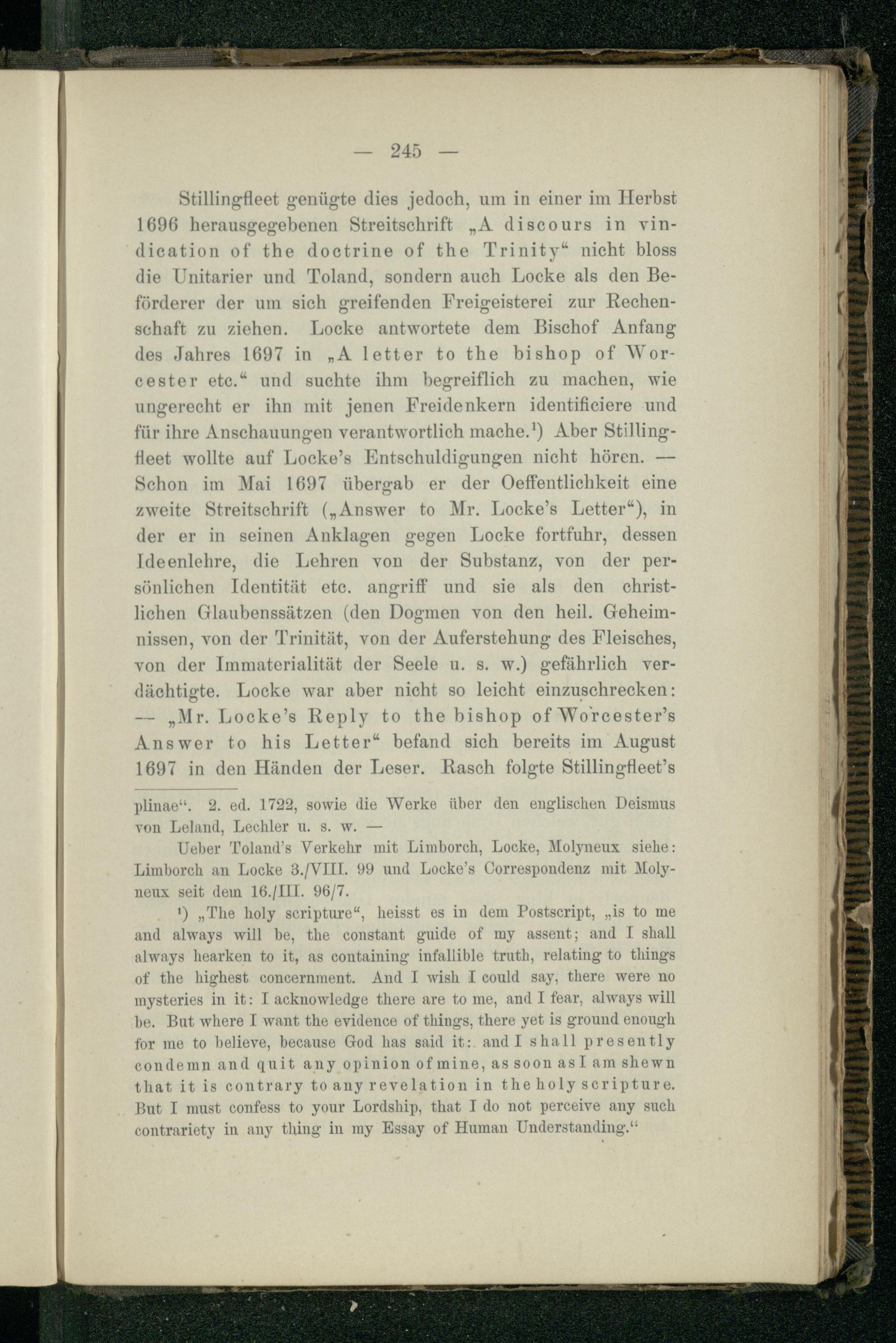 — 245 —

Stillingfleet genügte dies jedoch, um in einer im Herbst 1696 herausgegebenen Streitschrift „A discours in vindication of the doctrine of the Trinity“ nicht bloss die Unitarier und Toland, sondern auch Locke als den Beförderer der um sich greifenden Freigeisterei zur Rechenschaft zu ziehen. Locke antwortete dem Bischof Anfang des Jahres 1697 in „A letter to the bishop of Worcester etc.“ und suchte ihm begreiflich zu machen, wie ungerecht er ihn mit jenen Freidenkern identificiere und für ihre Anschauungen verantwortlich mache.¹) Aber Stillingfleet wollte auf Locke's Entschuldigungen nicht hören. — Schon im Mai 1697 übergab er der Oeffentlichkeit eine zweite Streitschrift („Answer to Mr. Locke's Letter“), in der er in seinen Anklagen gegen Locke fortfuhr, dessen Ideenlehre, die Lehren von der Substanz, von der persönlichen Identität etc. angriff und sie als den christlichen Glaubenssätzen (den Dogmen von den heil. Geheimnissen, von der Trinität, von der Auferstehung des Fleisches, von der Immaterialität der Seele u. s. w.) gefährlich verdächtigte. Locke war aber nicht so leicht einzuschrecken: — „Mr. Locke's Reply to the bishop of Worcester's Answer to his Letter“ befand sich bereits im August 1697 in den Händen der Leser. Rasch folgte Stillingfleet's

plinae“. 2. ed. 1722, sowie die Werke über den englischen Deismus von Leland, Lechler u. s. w. —

Ueber Toland's Verkehr mit Limborch, Locke, Molyneux siehe: Limborch an Locke 3./VIII. 99 und Locke's Correspondenz mit Molyneux seit dem 16./III. 96/7.

¹) „The holy scripture“, heisst es in dem Postscript, „is to me and always will be, the constant guide of my assent; and I shall always hearken to it, as containing infallible truth, relating to things of the highest concernment. And I wish I could say, there were no mysteries in it: I acknowledge there are to me, and I fear, always will be. But where I want the evidence of things, there yet is ground enough for me to believe, because God has said it: and I shall presently condemn and quit any opinion of mine, as soon as I am shewn that it is contrary to any revelation in the holy scripture. But I must confess to your Lordship, that I do not perceive any such contrariety in any thing in my Essay of Human Understanding.“